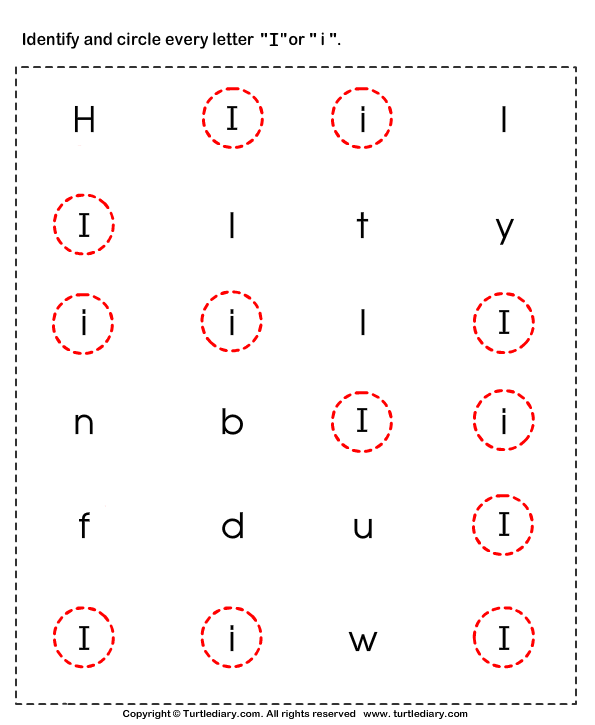 Identify and circle every letter "I"or " i ".

H I i l

I l t y

i i l I

n b I i

f d u I

I i w I

Copyright © Turtlediary.com. All rights reserved www. turtlediary.com